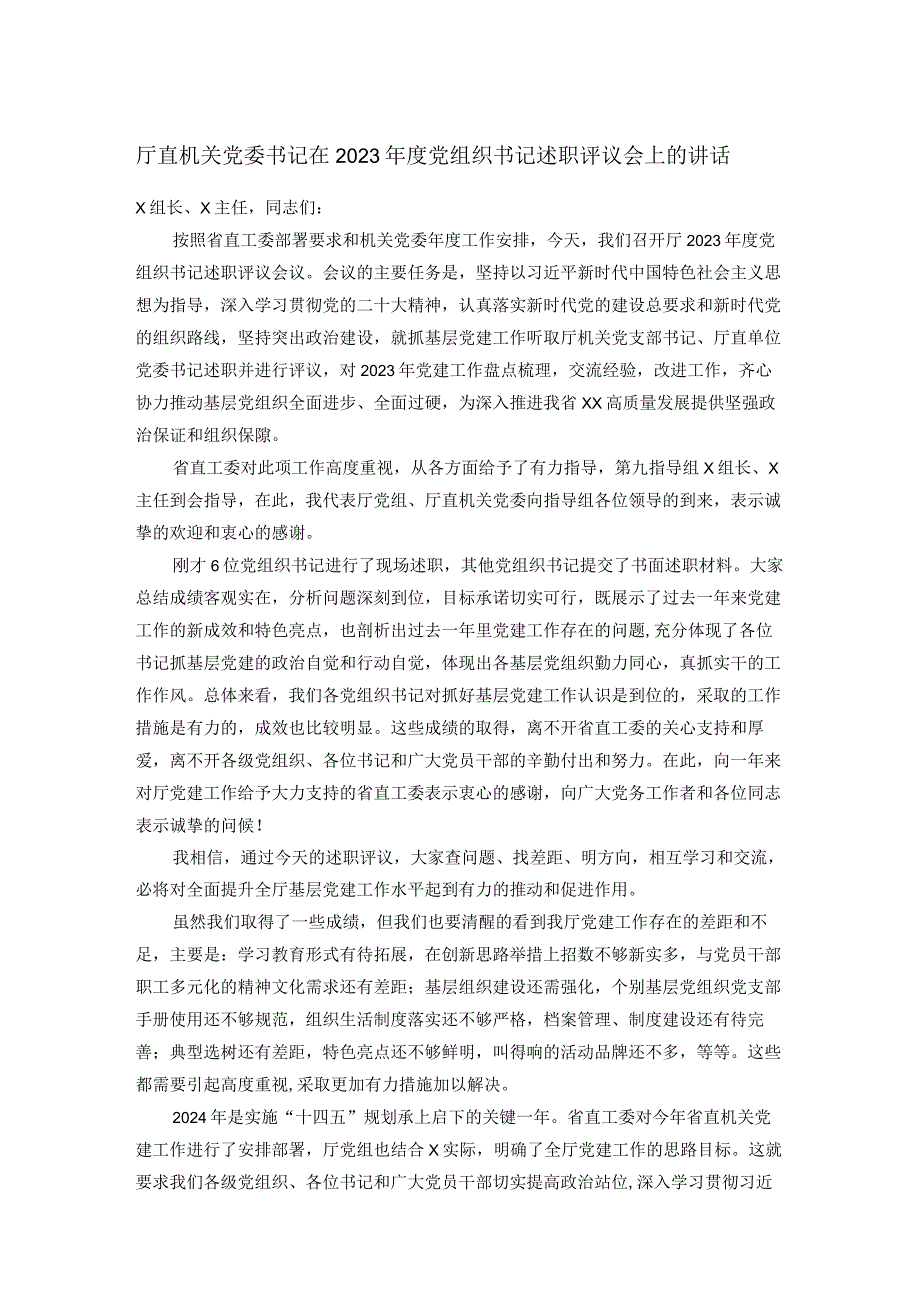 厅直机关党委书记在2023年度党组织书记述职评议会上的讲话

X组长、X主任，同志们：

按照省直工委部署要求和机关党委年度工作安排，今天，我们召开厅2023年度党组织书记述职评议会议。会议的主要任务是，坚持以习近平新时代中国特色社会主义思想为指导，深入学习贯彻党的二十大精神，认真落实新时代党的建设总要求和新时代党的组织路线，坚持突出政治建设，就抓基层党建工作听取厅机关党支部书记、厅直单位党委书记述职并进行评议，对2023年党建工作盘点梳理，交流经验，改进工作，齐心协力推动基层党组织全面进步、全面过硬，为深入推进我省XX高质量发展提供坚强政治保证和组织保障。

省直工委对此项工作高度重视，从各方面给予了有力指导，第九指导组X组长、X主任到会指导，在此，我代表厅党组、厅直机关党委向指导组各位领导的到来，表示诚挚的欢迎和衷心的感谢。

刚才6位党组织书记进行了现场述职，其他党组织书记提交了书面述职材料。大家总结成绩客观实在，分析问题深刻到位，目标承诺切实可行，既展示了过去一年来党建工作的新成效和特色亮点，也剖析出过去一年里党建工作存在的问题，充分体现了各位书记抓基层党建的政治自觉和行动自觉，体现出各基层党组织勠力同心，真抓实干的工作作风。总体来看，我们各党组织书记对抓好基层党建工作认识是到位的，采取的工作措施是有力的，成效也比较明显。这些成绩的取得，离不开省直工委的关心支持和厚爱，离不开各级党组织、各位书记和广大党员干部的辛勤付出和努力。在此，向一年来对厅党建工作给予大力支持的省直工委表示衷心的感谢，向广大党务工作者和各位同志表示诚挚的问候！

我相信，通过今天的述职评议，大家查问题、找差距、明方向，相互学习和交流，必将对全面提升全厅基层党建工作水平起到有力的推动和促进作用。

虽然我们取得了一些成绩，但我们也要清醒的看到我厅党建工作存在的差距和不足，主要是：学习教育形式有待拓展，在创新思路举措上招数不够新实多，与党员干部职工多元化的精神文化需求还有差距；基层组织建设还需强化，个别基层党组织党支部手册使用还不够规范，组织生活制度落实还不够严格，档案管理、制度建设还有待完善；典型选树还有差距，特色亮点还不够鲜明，叫得响的活动品牌还不多，等等。这些都需要引起高度重视，采取更加有力措施加以解决。

2024年是实施“十四五”规划承上启下的关键一年。省直工委对今年省直机关党建工作进行了安排部署，厅党组也结合X实际，明确了全厅党建工作的思路目标。这就要求我们各级党组织、各位书记和广大党员干部切实提高政治站位，深入学习贯彻习近